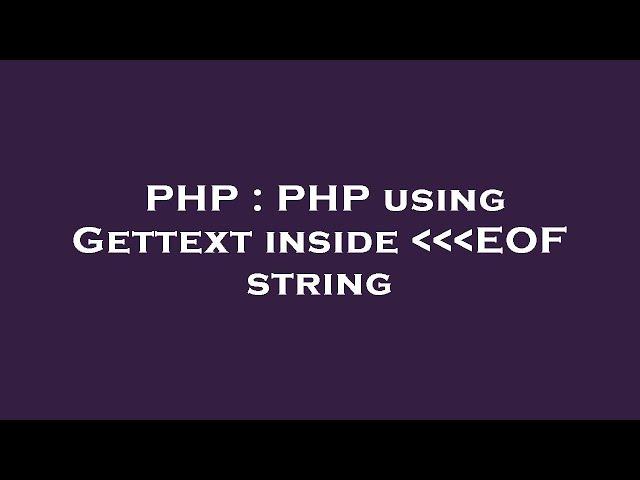 PHP : PHP using Gettext inside <<<EOF string